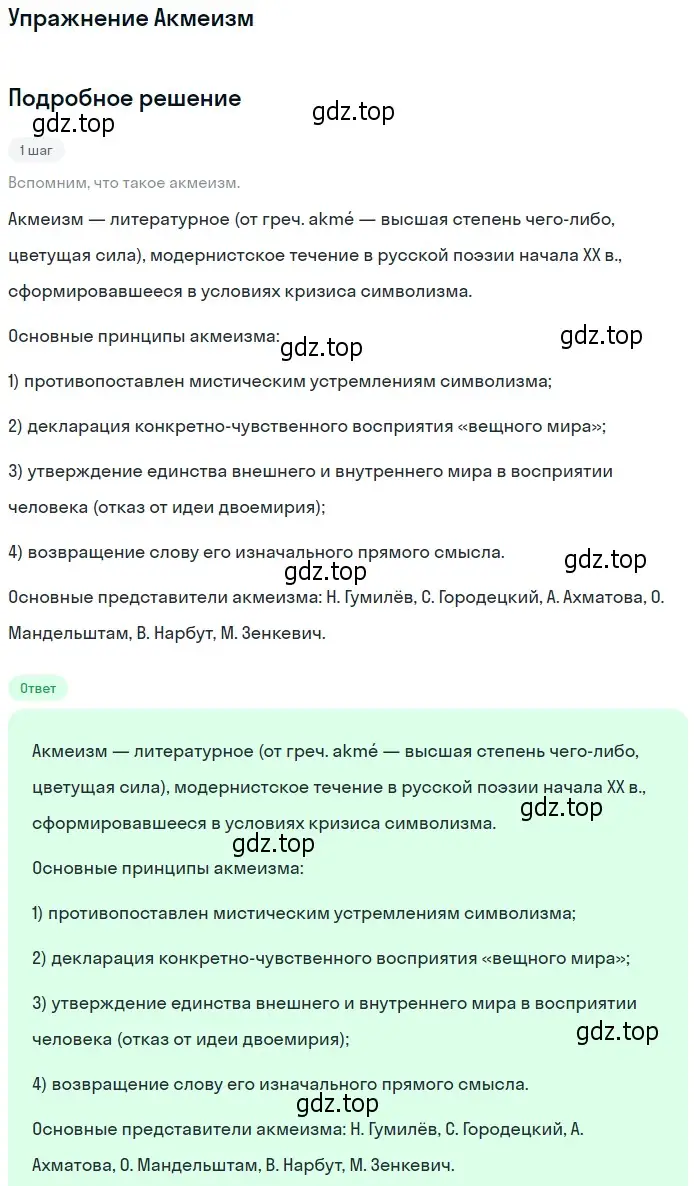 Упражнение Акмеизм

Подробное решение

gdz.top

gdz.top

1 шаг

Вспомним, что такое акмеизм.

Акмеизм — литературное (от греч. akmé — высшая степень чего-либо, цветущая сила), модернистское течение в русской поэзии начала XX в., сформировавшееся в условиях кризиса символизма.

Основные принципы акмеизма:

gdz.top

gdz.top

1) противопоставлен мистическим устремлениям символизма;

2) декларация конкретно-чувственного восприятия «вещного мира»;

3) утверждение единства внешнего и внутреннего мира в восприятии человека (отказ от идеи двоемирия);

4) возвращение слову его изначального прямого смысла.

gdz.top

gdz.top

Основные представители акмеизма: Н. Гумилёв, С. Городецкий, А. Ахматова, О. Мандельштам, В. Нарбут, М. Зенкевич.

Ответ

Акмеизм — литературное (от греч. akmé — высшая степень чего-либо, цветущая сила), модернистское течение в русской поэзии начала XX в., сформировавшееся в условиях кризиса символизма.

gdz.top

gdz.top

Основные принципы акмеизма:

1) противопоставлен мистическим устремлениям символизма;

2) декларация конкретно-чувственного восприятия «вещного мира»;

3) утверждение единства внешнего и внутреннего мира в восприятии человека (отказ от идеи двоемирия);

gdz.top

4) возвращение слову его изначального прямого смысла.

gdz.top

Основные представители акмеизма: Н. Гумилёв, С. Городецкий, А. Ахматова, О. Мандельштам, В. Нарбут, М. Зенкевич.